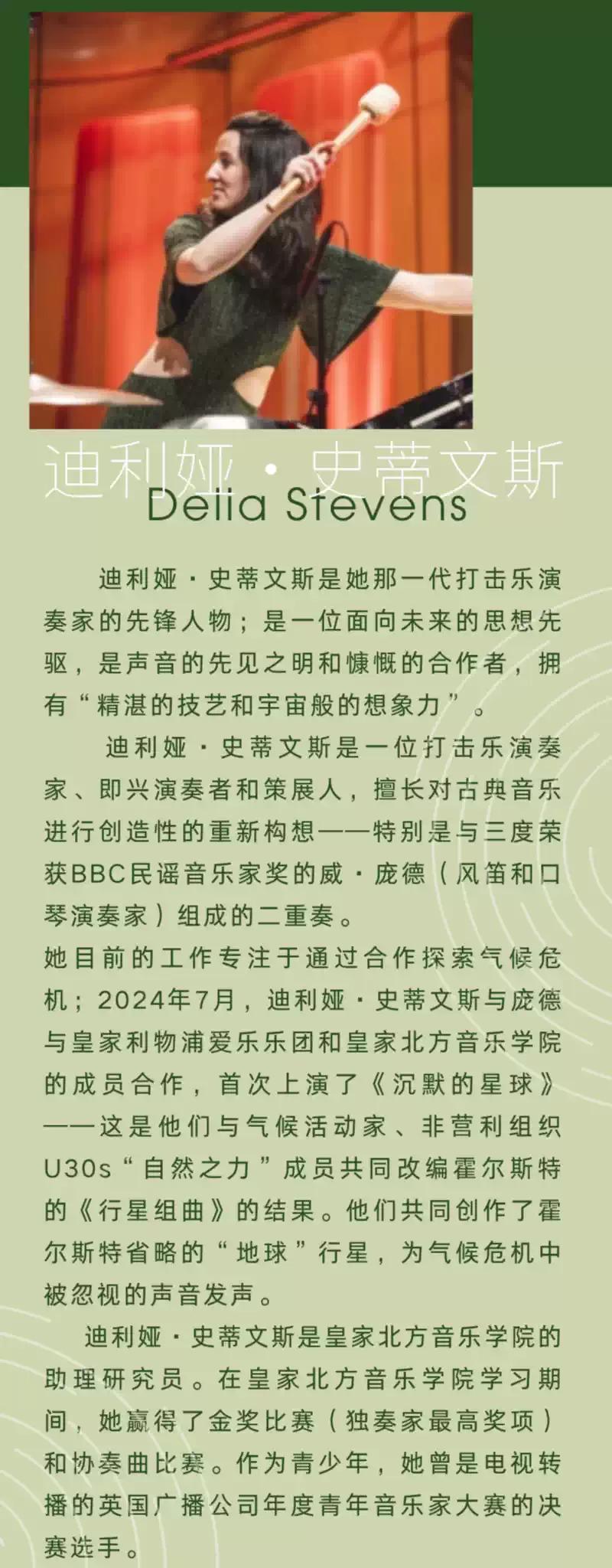 迪利娅·史蒂文斯
Delia Stevens

迪利娅·史蒂文斯是她那一代打击乐演奏家的先锋人物；是一位面向未来的思想先驱，是声音的先见之明和慷慨的合作者，拥有“精湛的技艺和宇宙般的想象力”。

迪利娅·史蒂文斯是一位打击乐演奏家、即兴演奏者和策展人，擅长对古典音乐进行创造性的重新构想——特别是与三度荣获BBC民谣音乐家奖的威·庞德（风笛和口琴演奏家）组成的二重奏。

她目前的工作专注于通过合作探索气候危机；2024年7月，迪利娅·史蒂文斯与庞德与皇家利物浦爱乐乐团和皇家北方音乐学院的成员合作，首次上演了《沉默的星球》——这是他们与气候活动家、非营利组织U30s“自然之力”成员共同改编霍尔斯特的《行星组曲》的结果。他们共同创作了霍尔斯特省略的“地球”行星，为气候危机中被忽视的声音发声。

迪利娅·史蒂文斯是皇家北方音乐学院的助理研究员。在皇家北方音乐学院学习期间，她赢得了金奖比赛（独奏家最高奖项）和协奏曲比赛。作为青少年，她曾是电视转播的英国广播公司年度青年音乐家大赛的决赛选手。